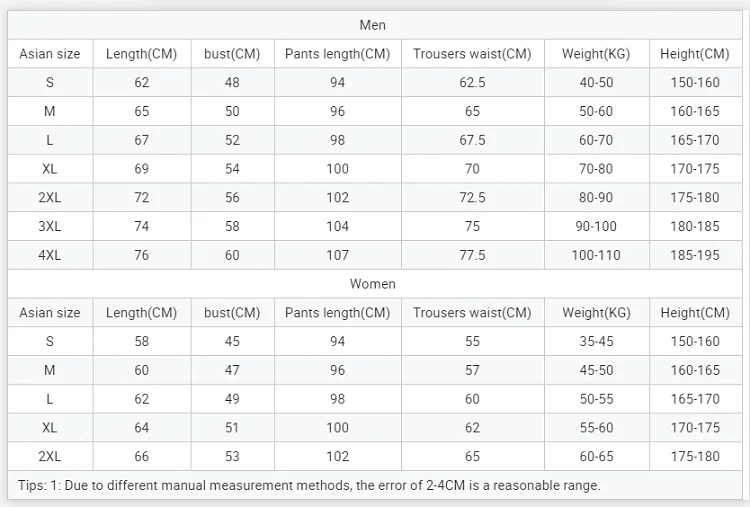 | Men | | | | | | |
|---|---|---|---|---|---|---|
| Asian size | Length(CM) | bust(CM) | Pants length(CM) | Trousers waist(CM) | Weight(KG) | Height(CM) |
| S | 62 | 48 | 94 | 62.5 | 40-50 | 150-160 |
| M | 65 | 50 | 96 | 65 | 50-60 | 160-165 |
| L | 67 | 52 | 98 | 67.5 | 60-70 | 165-170 |
| XL | 69 | 54 | 100 | 70 | 70-80 | 170-175 |
| 2XL | 72 | 56 | 102 | 72.5 | 80-90 | 175-180 |
| 3XL | 74 | 58 | 104 | 75 | 90-100 | 180-185 |
| 4XL | 76 | 60 | 107 | 77.5 | 100-110 | 185-195 |
| Women | | | | | | |
| Asian size | Length(CM) | bust(CM) | Pants length(CM) | Trousers waist(CM) | Weight(KG) | Height(CM) |
| S | 58 | 45 | 94 | 55 | 35-45 | 150-160 |
| M | 60 | 47 | 96 | 57 | 45-50 | 160-165 |
| L | 62 | 49 | 98 | 60 | 50-55 | 165-170 |
| XL | 64 | 51 | 100 | 62 | 55-60 | 170-175 |
| 2XL | 66 | 53 | 102 | 65 | 60-65 | 175-180 |
| Tips: 1: Due to different manual measurement methods, the error of 2-4CM is a reasonable range. | | | | | | |